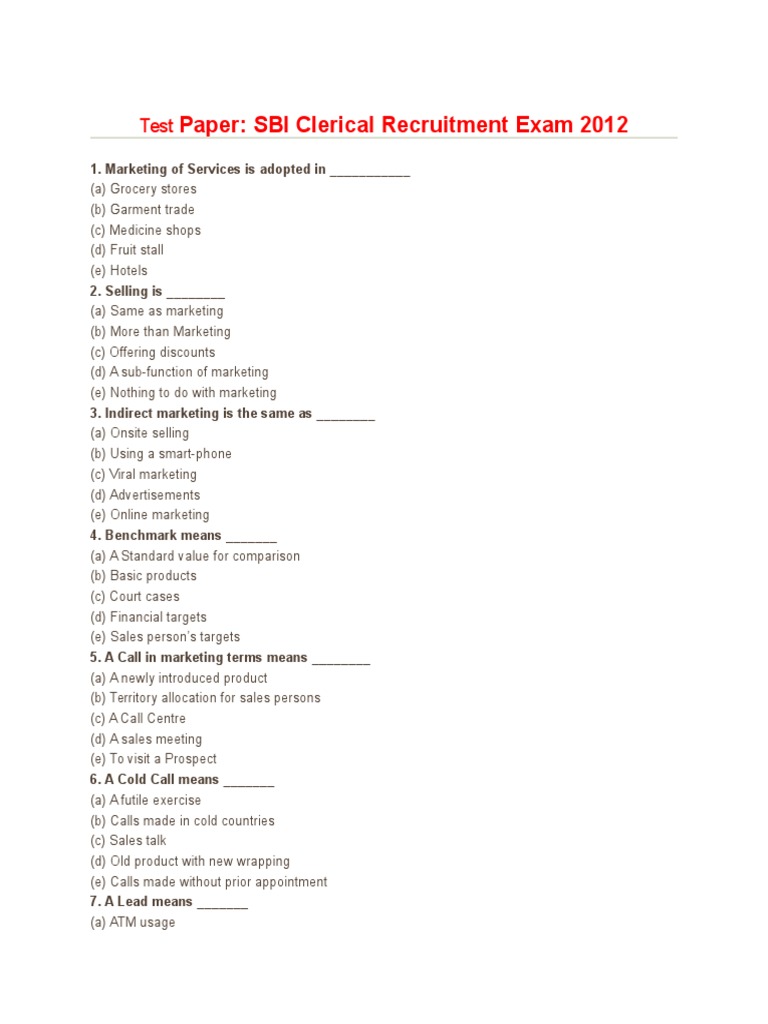 Test Paper: SBI Clerical Recruitment Exam 2012

1. Marketing of Services is adopted in ___________
(a) Grocery stores
(b) Garment trade
(c) Medicine shops
(d) Fruit stall
(e) Hotels
2. Selling is ________
(a) Same as marketing
(b) More than Marketing
(c) Offering discounts
(d) A sub-function of marketing
(e) Nothing to do with marketing
3. Indirect marketing is the same as ________
(a) Onsite selling
(b) Using a smart-phone
(c) Viral marketing
(d) Advertisements
(e) Online marketing
4. Benchmark means _______
(a) A Standard value for comparison
(b) Basic products
(c) Court cases
(d) Financial targets
(e) Sales person's targets
5. A Call in marketing terms means ________
(a) A newly introduced product
(b) Territory allocation for sales persons
(c) A Call Centre
(d) A sales meeting
(e) To visit a Prospect
6. A Cold Call means _______
(a) A futile exercise
(b) Calls made in cold countries
(c) Sales talk
(d) Old product with new wrapping
(e) Calls made without prior appointment
7. A Lead means _______
(a) ATM usage